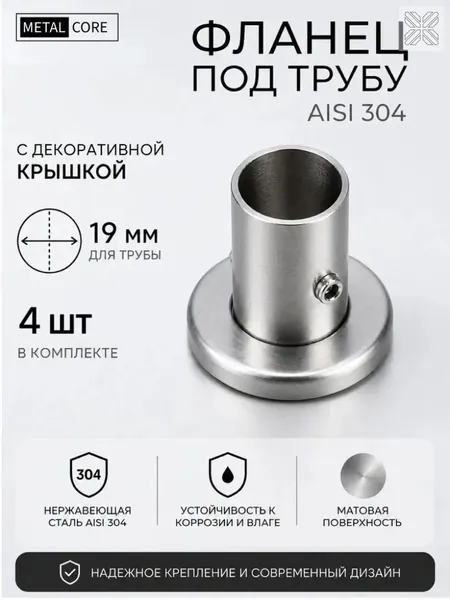 METAL CORE

ФЛАНЕЦ
ПОД ТРУБУ
AISI 304

С ДЕКОРАТИВНОЙ
КРЫШКОЙ

19 мм
ДЛЯ ТРУБЫ

4 шт
В КОМПЛЕКТЕ

304

НЕРЖАВЕЮЩАЯ
СТАЛЬ AISI 304

УСТОЙЧИВОСТЬ К
КОРРОЗИИ И ВЛАГЕ

МАТОВАЯ
ПОВЕРХНОСТЬ

НАДЕЖНОЕ КРЕПЛЕНИЕ И СОВРЕМЕННЫЙ ДИЗАЙН